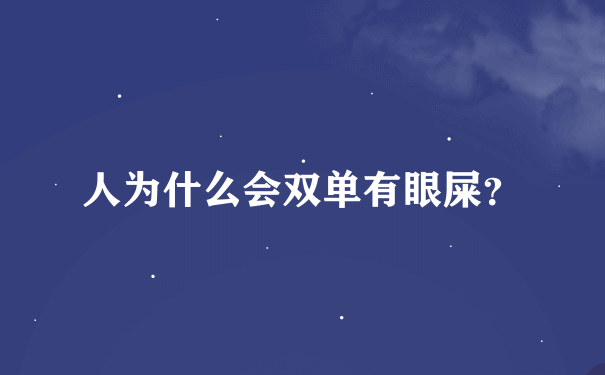 人为什么会双单有眼屎?